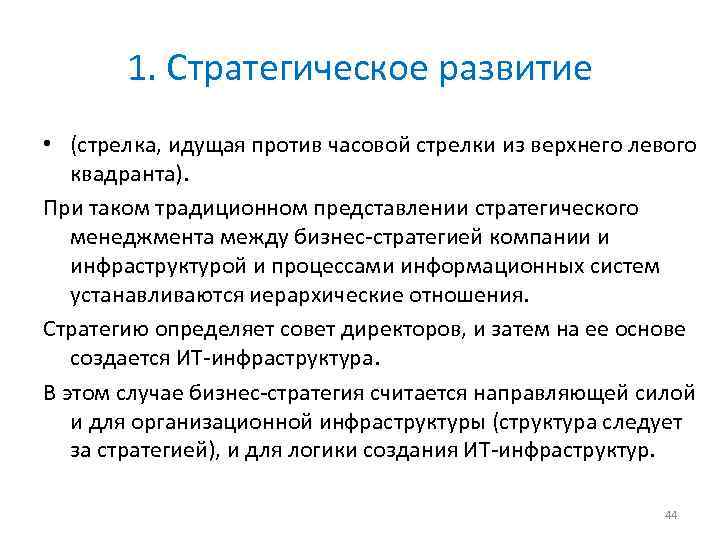 1. Стратегическое развитие

• (стрелка, идущая против часовой стрелки из верхнего левого квадранта).

При таком традиционном представлении стратегического менеджмента между бизнес-стратегией компании и инфраструктурой и процессами информационных систем устанавливаются иерархические отношения.

Стратегию определяет совет директоров, и затем на ее основе создается ИТ-инфраструктура.

В этом случае бизнес-стратегия считается направляющей силой и для организационной инфраструктуры (структура следует за стратегией), и для логики создания ИТ-инфраструктур.

44